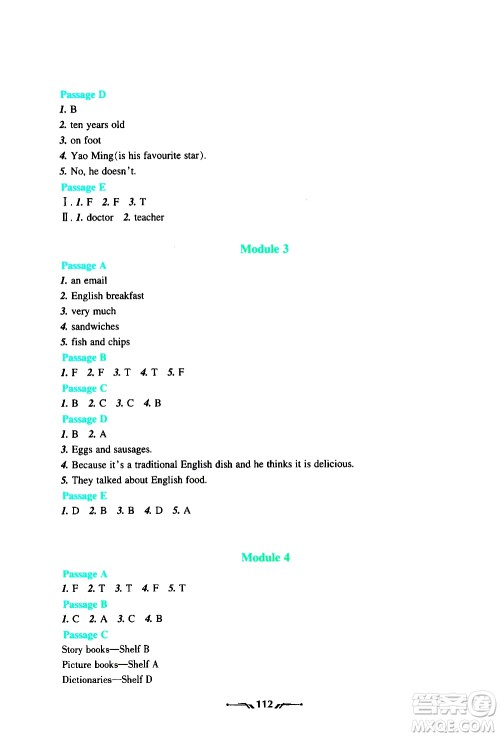 Passage D
1. B
2. ten years old
3. on foot
4. Yao Ming(is his favourite star).
5. No, he doesn't.
Passage E
Ⅰ. 1. F 2. F 3. T
Ⅱ. 1. doctor 2. teacher

Module 3
Passage A
1. an email
2. English breakfast
3. very much
4. sandwiches
5. fish and chips
Passage B
1. F 2. F 3. T 4. T 5. F
Passage C
1. B 2. C 3. C 4. B
Passage D
1. B 2. A
3. Eggs and sausages.
4. Because it's a traditional English dish and he thinks it is delicious.
5. They talked about English food.
Passage E
1. D 2. B 3. B 4. D 5. A

Module 4
Passage A
1. F 2. T 3. T 4. F 5. T
Passage B
1. C 2. A 3. C 4. B
Passage C
Story books—Shelf B
Picture books—Shelf A
Dictionaries—Shelf D

112

答案圈
MXQE.COM